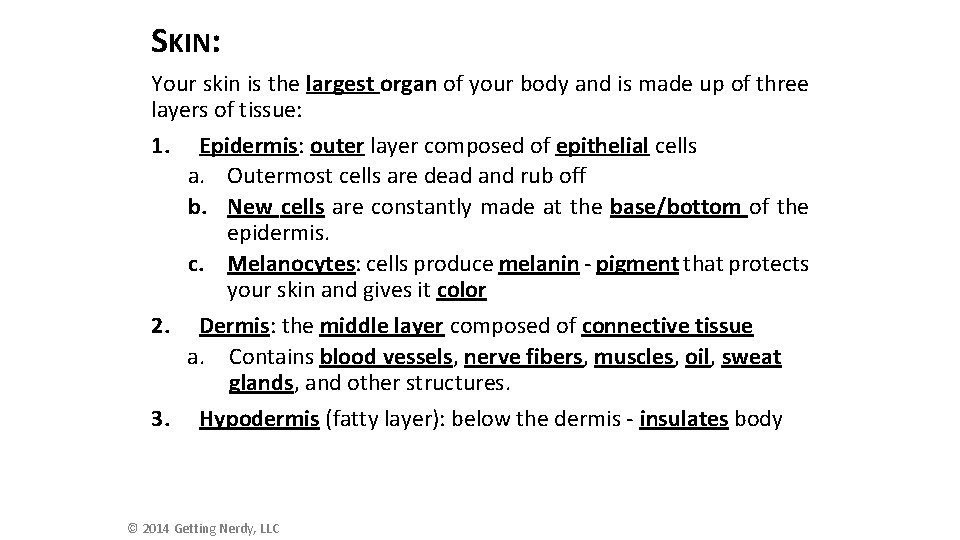 SKIN:

Your skin is the largest organ of your body and is made up of three layers of tissue:

1. Epidermis: outer layer composed of epithelial cells
a. Outermost cells are dead and rub off
b. New cells are constantly made at the base/bottom of the epidermis.
c. Melanocytes: cells produce melanin - pigment that protects your skin and gives it color

2. Dermis: the middle layer composed of connective tissue
a. Contains blood vessels, nerve fibers, muscles, oil, sweat glands, and other structures.

3. Hypodermis (fatty layer): below the dermis - insulates body

© 2014 Getting Nerdy, LLC